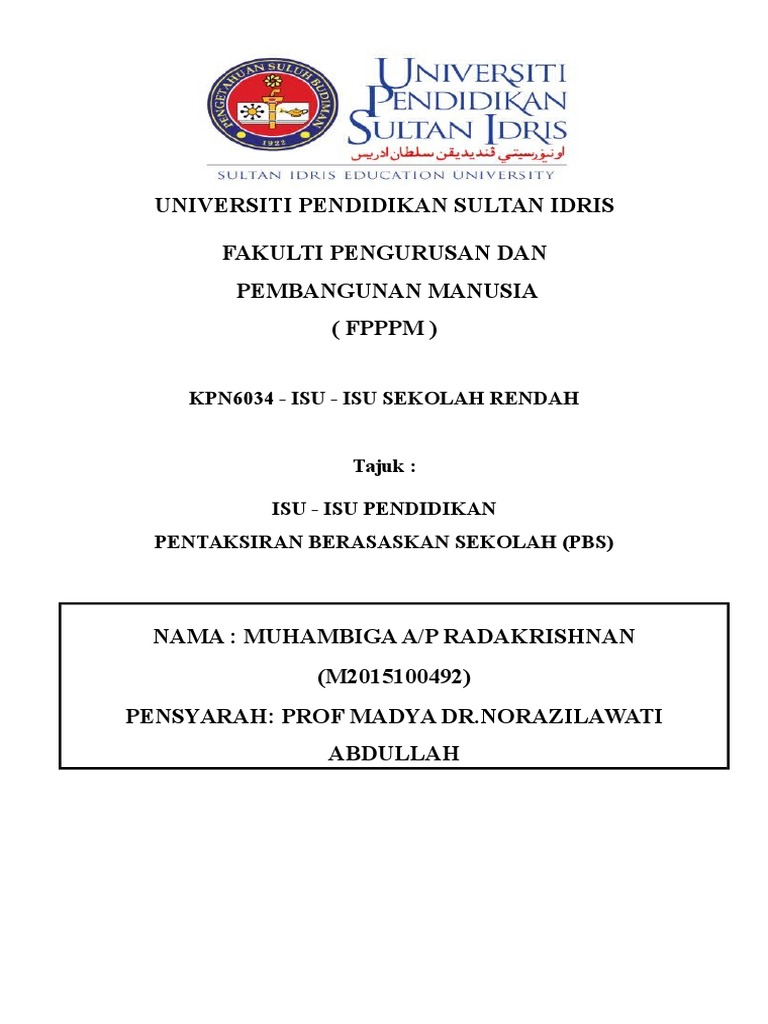 PENGETAHUAN SULUH BUDIMAN
1922
UNIVERSITI PENDIDIKAN SULTAN IDRIS
اونيۏرسيتي ڤنديديقن سلطان ادريس
SULTAN IDRIS EDUCATION UNIVERSITY

UNIVERSITI PENDIDIKAN SULTAN IDRIS

FAKULTI PENGURUSAN DAN PEMBANGUNAN MANUSIA
( FPPPM )

KPN6034 - ISU - ISU SEKOLAH RENDAH

Tajuk :

ISU - ISU PENDIDIKAN
PENTAKSIRAN BERASASKAN SEKOLAH (PBS)

NAMA : MUHAMBIGA A/P RADAKRISHNAN
(M2015100492)
PENSYARAH: PROF MADYA DR.NORAZILAWATI ABDULLAH